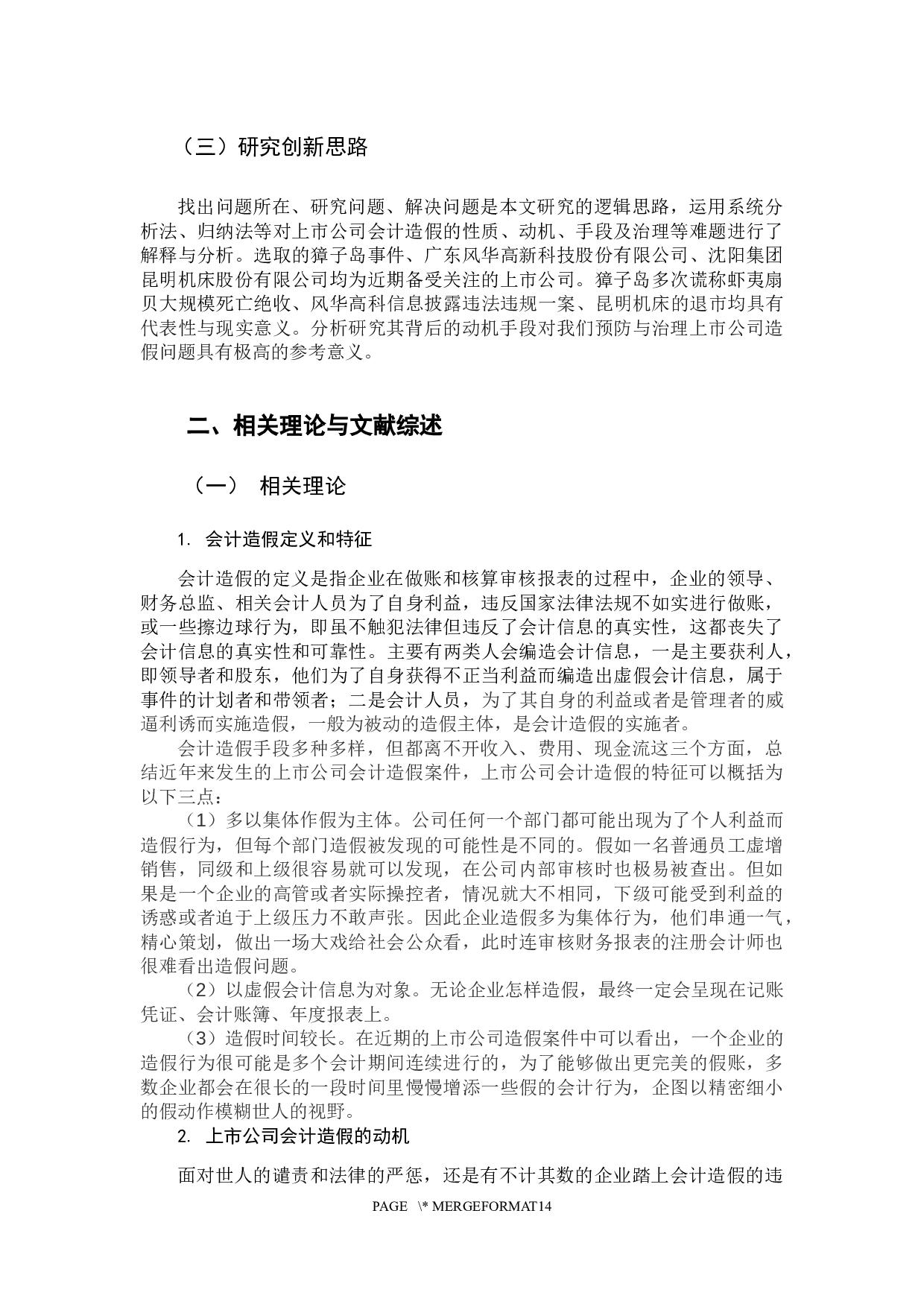 （三）研究创新思路

找出问题所在、研究问题、解决问题是本文研究的逻辑思路，运用系统分析法、归纳法等对上市公司会计造假的性质、动机、手段及治理等难题进行了解释与分析。选取的獐子岛事件、广东风华高新科技股份有限公司、沈阳集团昆明机床股份有限公司均为近期备受关注的上市公司。獐子岛多次谎称虾夷扇贝大规模死亡绝收、风华高科信息披露违法违规一案、昆明机床的退市均具有代表性与现实意义。分析研究其背后的动机手段对我们预防与治理上市公司造假问题具有极高的参考意义。

二、相关理论与文献综述

（一） 相关理论

1. 会计造假定义和特征

会计造假的定义是指企业在做账和核算审核报表的过程中，企业的领导、财务总监、相关会计人员为了自身利益，违反国家法律法规不如实进行做账，或一些擦边球行为，即虽不触犯法律但违反了会计信息的真实性，这都丧失了会计信息的真实性和可靠性。主要有两类人会编造会计信息，一是主要获利人，即领导者和股东，他们为了自身获得不正当利益而编造出虚假会计信息，属于事件的计划者和带领者；二是会计人员，为了其自身的利益或者是管理者的威逼利诱而实施造假，一般为被动的造假主体，是会计造假的实施者。

会计造假手段多种多样，但都离不开收入、费用、现金流这三个方面，总结近年来发生的上市公司会计造假案件，上市公司会计造假的特征可以概括为以下三点：

（1）多以集体作假为主体。公司任何一个部门都可能出现为了个人利益而造假行为，但每个部门造假被发现的可能性是不同的。假如一名普通员工虚增销售，同级和上级很容易就可以发现，在公司内部审核时也极易被查出。但如果是一个企业的高管或者实际操控者，情况就大不相同，下级可能受到利益的诱惑或者迫于上级压力不敢声张。因此企业造假多为集体行为，他们串通一气，精心策划，做出一场大戏给社会公众看，此时连审核财务报表的注册会计师也很难看出造假问题。

（2）以虚假会计信息为对象。无论企业怎样造假，最终一定会呈现在记账凭证、会计账簿、年度报表上。

（3）造假时间较长。在近期的上市公司造假案件中可以看出，一个企业的造假行为很可能是多个会计期间连续进行的，为了能够做出更完美的假账，多数企业都会在很长的一段时间里慢慢增添一些假的会计行为，企图以精密细小的假动作模糊世人的视野。

2. 上市公司会计造假的动机

面对世人的谴责和法律的严惩，还是有不计其数的企业踏上会计造假的违

PAGE \* MERGEFORMAT14